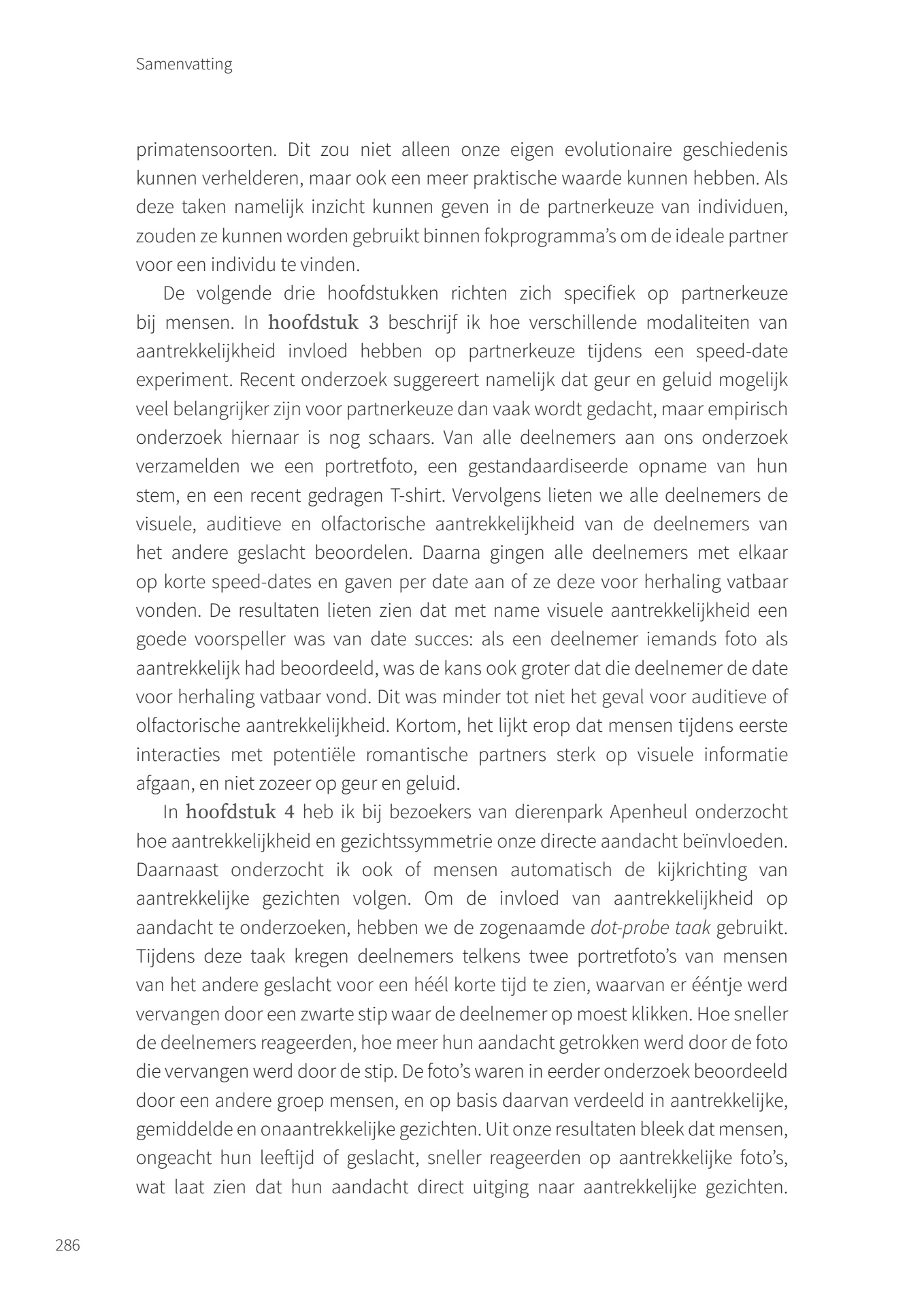 Samenvatting

primatensoorten. Dit zou niet alleen onze eigen evolutionaire geschiedenis kunnen verhelderen, maar ook een meer praktische waarde kunnen hebben. Als deze taken namelijk inzicht kunnen geven in de partnerkeuze van individuen, zouden ze kunnen worden gebruikt binnen fokprogramma's om de ideale partner voor een individu te vinden.

De volgende drie hoofdstukken richten zich specifiek op partnerkeuze bij mensen. In hoofdstuk 3 beschrijf ik hoe verschillende modaliteiten van aantrekkelijkheid invloed hebben op partnerkeuze tijdens een speed-date experiment. Recent onderzoek suggereert namelijk dat geur en geluid mogelijk veel belangrijker zijn voor partnerkeuze dan vaak wordt gedacht, maar empirisch onderzoek hiernaar is nog schaars. Van alle deelnemers aan ons onderzoek verzamelden we een portretfoto, een gestandaardiseerde opname van hun stem, en een recent gedragen T-shirt. Vervolgens lieten we alle deelnemers de visuele, auditieve en olfactorische aantrekkelijkheid van de deelnemers van het andere geslacht beoordelen. Daarna gingen alle deelnemers met elkaar op korte speed-dates en gaven per date aan of ze deze voor herhaling vatbaar vonden. De resultaten lieten zien dat met name visuele aantrekkelijkheid een goede voorspeller was van date succes: als een deelnemer iemands foto als aantrekkelijk had beoordeeld, was de kans ook groter dat die deelnemer de date voor herhaling vatbaar vond. Dit was minder tot niet het geval voor auditieve of olfactorische aantrekkelijkheid. Kortom, het lijkt erop dat mensen tijdens eerste interacties met potentiële romantische partners sterk op visuele informatie afgaan, en niet zozeer op geur en geluid.

In hoofdstuk 4 heb ik bij bezoekers van dierenpark Apenheul onderzocht hoe aantrekkelijkheid en gezichtssymmetrie onze directe aandacht beïnvloeden. Daarnaast onderzocht ik ook of mensen automatisch de kijkrichting van aantrekkelijke gezichten volgen. Om de invloed van aantrekkelijkheid op aandacht te onderzoeken, hebben we de zogenaamde dot-probe taak gebruikt. Tijdens deze taak kregen deelnemers telkens twee portretfoto's van mensen van het andere geslacht voor een héél korte tijd te zien, waarvan er ééntje werd vervangen door een zwarte stip waar de deelnemer op moest klikken. Hoe sneller de deelnemers reageerden, hoe meer hun aandacht getrokken werd door de foto die vervangen werd door de stip. De foto's waren in eerder onderzoek beoordeeld door een andere groep mensen, en op basis daarvan verdeeld in aantrekkelijke, gemiddelde en onaantrekkelijke gezichten. Uit onze resultaten bleek dat mensen, ongeacht hun leeftijd of geslacht, sneller reageerden op aantrekkelijke foto's, wat laat zien dat hun aandacht direct uitging naar aantrekkelijke gezichten.

286